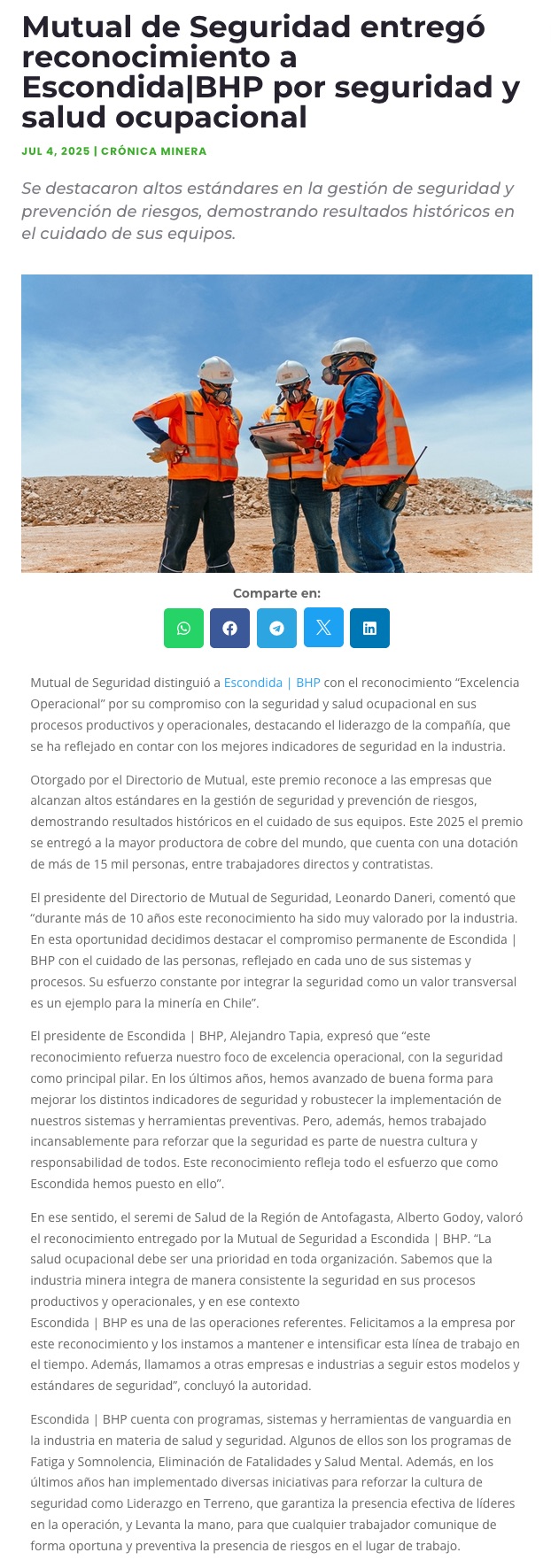 Mutual de Seguridad entregó reconocimiento a Escondida|BHP por seguridad y salud ocupacional

JUL 4, 2025 | CRÓNICA MINERA

Se destacaron altos estándares en la gestión de seguridad y prevención de riesgos, demostrando resultados históricos en el cuidado de sus equipos.

Comparte en:

Mutual de Seguridad distinguió a Escondida | BHP con el reconocimiento “Excelencia Operacional” por su compromiso con la seguridad y salud ocupacional en sus procesos productivos y operacionales, destacando el liderazgo de la compañía, que se ha reflejado en contar con los mejores indicadores de seguridad en la industria.

Otorgado por el Directorio de Mutual, este premio reconoce a las empresas que alcanzan altos estándares en la gestión de seguridad y prevención de riesgos, demostrando resultados históricos en el cuidado de sus equipos. Este 2025 el premio se entregó a la mayor productora de cobre del mundo, que cuenta con una dotación de más de 15 mil personas, entre trabajadores directos y contratistas.

El presidente del Directorio de Mutual de Seguridad, Leonardo Daneri, comentó que “durante más de 10 años este reconocimiento ha sido muy valorado por la industria. En esta oportunidad decidimos destacar el compromiso permanente de Escondida | BHP con el cuidado de las personas, reflejado en cada uno de sus sistemas y procesos. Su esfuerzo constante por integrar la seguridad como un valor transversal es un ejemplo para la minería en Chile”.

El presidente de Escondida | BHP, Alejandro Tapia, expresó que “este reconocimiento refuerza nuestro foco de excelencia operacional, con la seguridad como principal pilar. En los últimos años, hemos avanzado de buena forma para mejorar los distintos indicadores de seguridad y robustecer la implementación de nuestros sistemas y herramientas preventivas. Pero, además, hemos trabajado incansablemente para reforzar que la seguridad es parte de nuestra cultura y responsabilidad de todos. Este reconocimiento refleja todo el esfuerzo que como Escondida hemos puesto en ello”.

En ese sentido, el seremi de Salud de la Región de Antofagasta, Alberto Godoy, valoró el reconocimiento entregado por la Mutual de Seguridad a Escondida | BHP. “La salud ocupacional debe ser una prioridad en toda organización. Sabemos que la industria minera integra de manera consistente la seguridad en sus procesos productivos y operacionales, y en ese contexto
Escondida | BHP es una de las operaciones referentes. Felicitamos a la empresa por este reconocimiento y los instamos a mantener e intensificar esta línea de trabajo en el tiempo. Además, llamamos a otras empresas e industrias a seguir estos modelos y estándares de seguridad”, concluyó la autoridad.

Escondida | BHP cuenta con programas, sistemas y herramientas de vanguardia en la industria en materia de salud y seguridad. Algunos de ellos son los programas de Fatiga y Somnolencia, Eliminación de Fatalidades y Salud Mental. Además, en los últimos años han implementado diversas iniciativas para reforzar la cultura de seguridad como Liderazgo en Terreno, que garantiza la presencia efectiva de líderes en la operación, y Levanta la mano, para que cualquier trabajador comunique de forma oportuna y preventiva la presencia de riesgos en el lugar de trabajo.